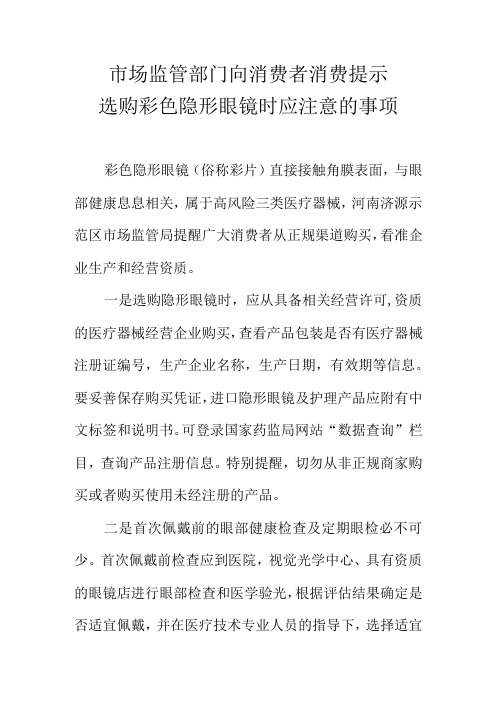 市场监管部门向消费者消费提示
选购彩色隐形眼镜时应注意的事项

彩色隐形眼镜（俗称彩片）直接接触角膜表面，与眼部健康息息相关，属于高风险三类医疗器械，河南济源示范区市场监管局提醒广大消费者从正规渠道购买，看准企业生产和经营资质。

一是选购隐形眼镜时，应从具备相关经营许可，资质的医疗器械经营企业购买，查看产品包装是否有医疗器械注册证编号，生产企业名称，生产日期，有效期等信息。要妥善保存购买凭证，进口隐形眼镜及护理产品应附有中文标签和说明书。可登录国家药监局网站“数据查询”栏目，查询产品注册信息。特别提醒，切勿从非正规商家购买或者购买使用未经注册的产品。

二是首次佩戴前的眼部健康检查及定期眼检必不可少。首次佩戴前检查应到医院，视觉光学中心、具有资质的眼镜店进行眼部检查和医学验光，根据评估结果确定是否适宜佩戴，并在医疗技术专业人员的指导下，选择适宜